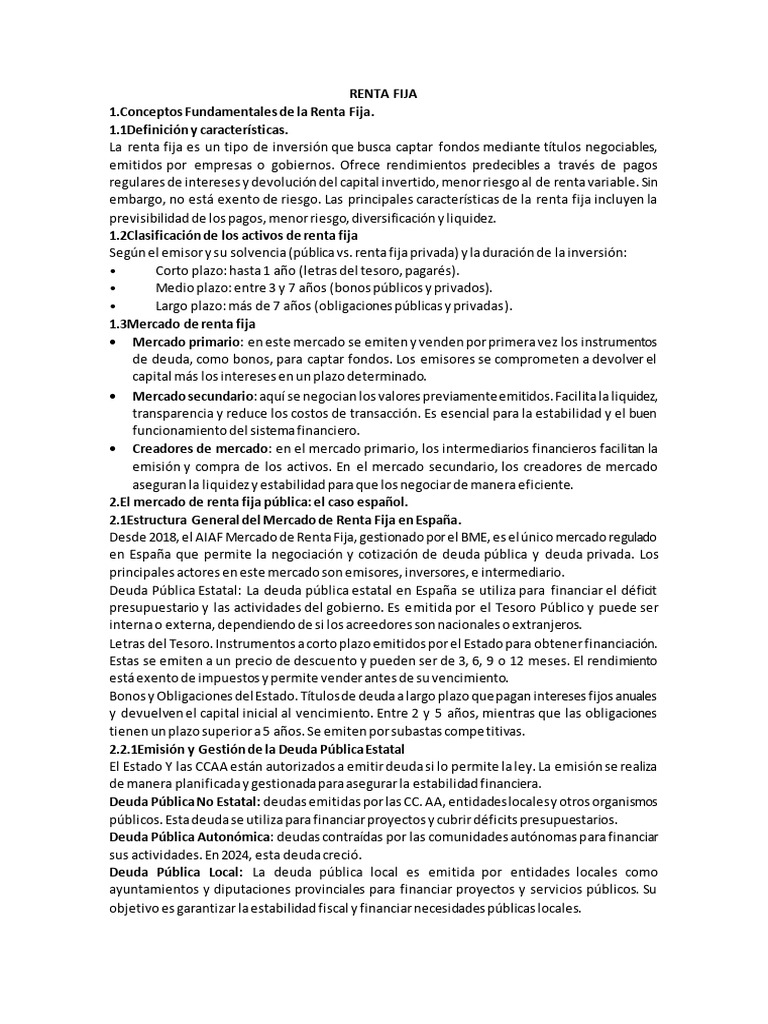 RENTA FIJA

1.Conceptos Fundamentales de la Renta Fija.

1.1Definición y características.

La renta fija es un tipo de inversión que busca captar fondos mediante títulos negociables, emitidos por empresas o gobiernos. Ofrece rendimientos predecibles a través de pagos regulares de intereses y devolución del capital invertido, menor riesgo al de renta variable. Sin embargo, no está exento de riesgo. Las principales características de la renta fija incluyen la previsibilidad de los pagos, menor riesgo, diversificación y liquidez.

1.2Clasificación de los activos de renta fija

Según el emisor y su solvencia (pública vs. renta fija privada) y la duración de la inversión:

• Corto plazo: hasta 1 año (letras del tesoro, pagarés).
• Medio plazo: entre 3 y 7 años (bonos públicos y privados).
• Largo plazo: más de 7 años (obligaciones públicas y privadas).

1.3Mercado de renta fija

• Mercado primario: en este mercado se emiten y venden por primera vez los instrumentos de deuda, como bonos, para captar fondos. Los emisores se comprometen a devolver el capital más los intereses en un plazo determinado.
• Mercado secundario: aquí se negocian los valores previamente emitidos. Facilita la liquidez, transparencia y reduce los costos de transacción. Es esencial para la estabilidad y el buen funcionamiento del sistema financiero.
• Creadores de mercado: en el mercado primario, los intermediarios financieros facilitan la emisión y compra de los activos. En el mercado secundario, los creadores de mercado aseguran la liquidez y estabilidad para que los negociar de manera eficiente.

2.El mercado de renta fija pública: el caso español.

2.1Estructura General del Mercado de Renta Fija en España.

Desde 2018, el AIAF Mercado de Renta Fija, gestionado por el BME, es el único mercado regulado en España que permite la negociación y cotización de deuda pública y deuda privada. Los principales actores en este mercado son emisores, inversores, e intermediario.

Deuda Pública Estatal: La deuda pública estatal en España se utiliza para financiar el déficit presupuestario y las actividades del gobierno. Es emitida por el Tesoro Público y puede ser interna o externa, dependiendo de si los acreedores son nacionales o extranjeros.

Letras del Tesoro. Instrumentos a corto plazo emitidos por el Estado para obtener financiación. Estas se emiten a un precio de descuento y pueden ser de 3, 6, 9 o 12 meses. El rendimiento está exento de impuestos y permite vender antes de su vencimiento.

Bonos y Obligaciones del Estado. Títulos de deuda a largo plazo que pagan intereses fijos anuales y devuelven el capital inicial al vencimiento. Entre 2 y 5 años, mientras que las obligaciones tienen un plazo superior a 5 años. Se emiten por subastas competitivas.

2.2.1Emisión y Gestión de la Deuda Pública Estatal

El Estado Y las CCAA están autorizados a emitir deuda si lo permite la ley. La emisión se realiza de manera planificada y gestionada para asegurar la estabilidad financiera.

Deuda Pública No Estatal: deudas emitidas por las CC. AA, entidades locales y otros organismos públicos. Esta deuda se utiliza para financiar proyectos y cubrir déficits presupuestarios.

Deuda Pública Autonómica: deudas contraídas por las comunidades autónomas para financiar sus actividades. En 2024, esta deuda creció.

Deuda Pública Local: La deuda pública local es emitida por entidades locales como ayuntamientos y diputaciones provinciales para financiar proyectos y servicios públicos. Su objetivo es garantizar la estabilidad fiscal y financiar necesidades públicas locales.